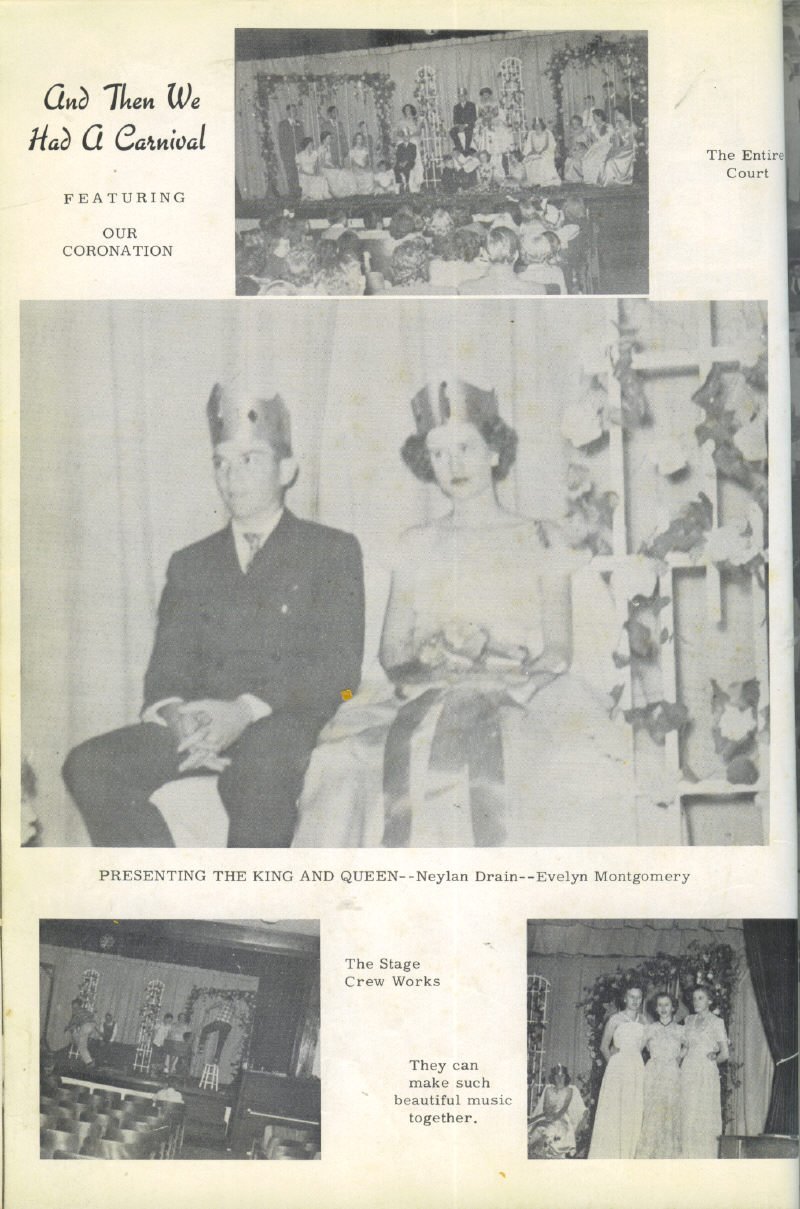 And Then We
Had A Carnival

FEATURING

OUR
CORONATION

The Entire
Court

PRESENTING THE KING AND QUEEN--Neylan Drain--Evelyn Montgomery

The Stage
Crew Works

They can
make such
beautiful music
together.